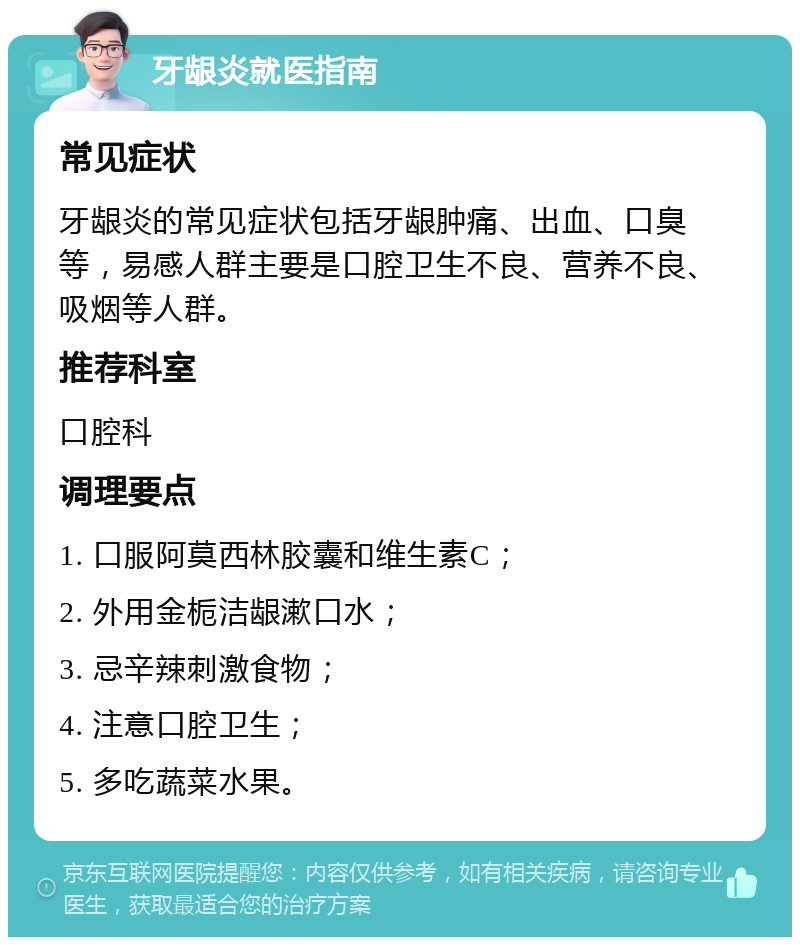 牙龈炎就医指南

常见症状

牙龈炎的常见症状包括牙龈肿痛、出血、口臭等，易感人群主要是口腔卫生不良、营养不良、吸烟等人群。

推荐科室

口腔科

调理要点

1. 口服阿莫西林胶囊和维生素C；

2. 外用金栀洁龈漱口水；

3. 忌辛辣刺激食物；

4. 注意口腔卫生；

5. 多吃蔬菜水果。

京东互联网医院提醒您：内容仅供参考，如有相关疾病，请咨询专业医生，获取最适合您的治疗方案